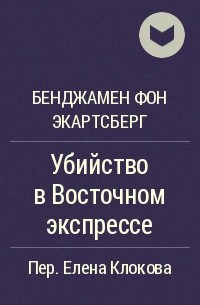 БЕНДЖАМЕН ФОН ЭКАРТСБЕРГ

Убийство в Восточном экспрессе

Пер. Елена Клокова